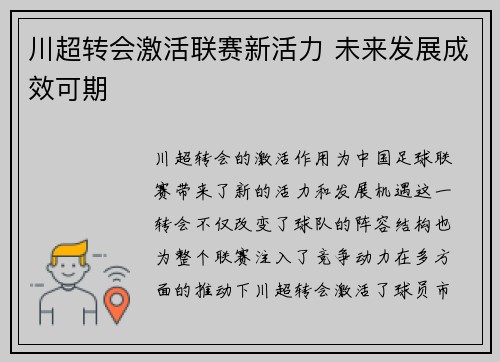 川超转会激活联赛新活力 未来发展成效可期

川超转会的激活作用为中国足球联赛带来了新的活力和发展机遇这一转会不仅改变了球队的阵容结构也为整个联赛注入了竞争动力在多方面的推动下川超转会激活了球员市